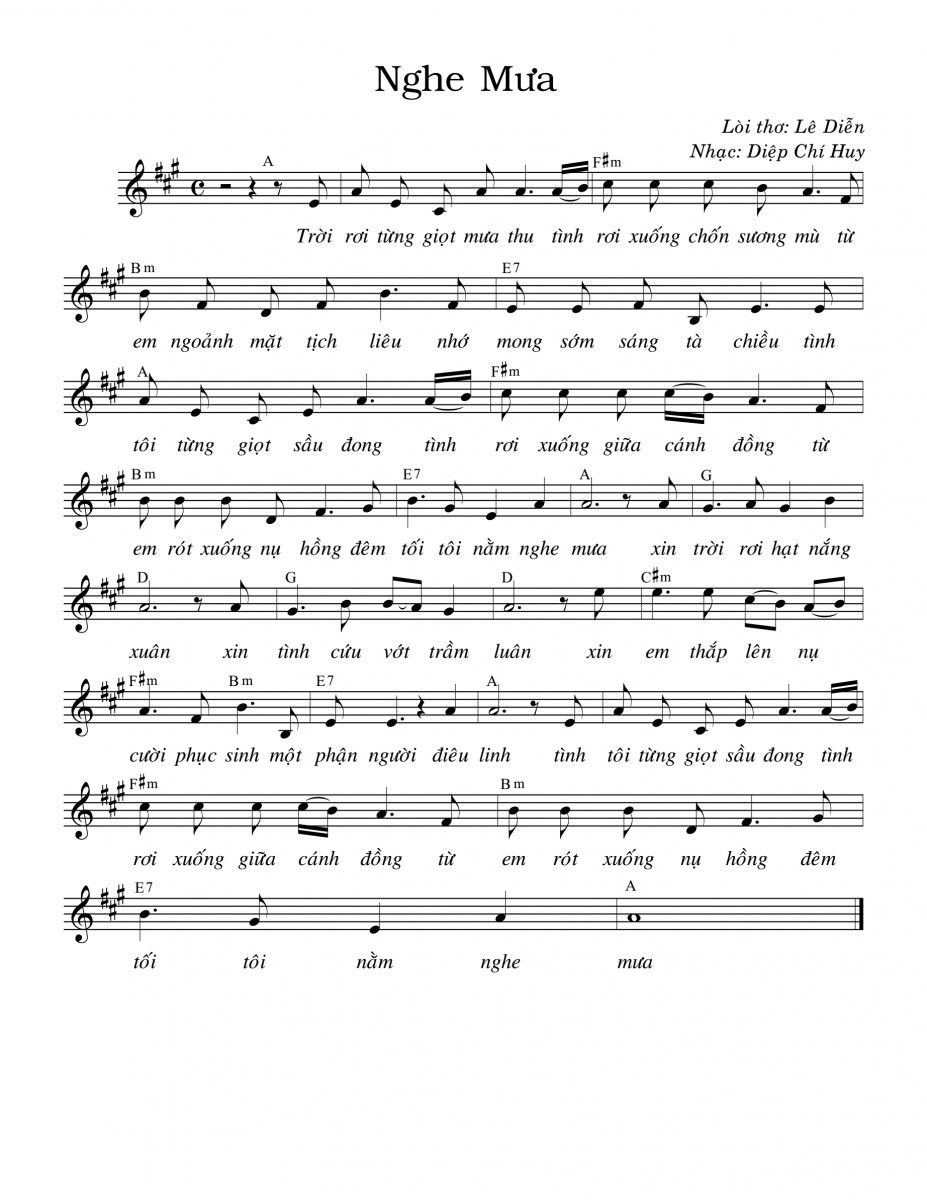 Nghe Mưa

Lời thơ: Lê Diễn
Nhạc: Diệp Chí Huy

A F♯m
Trời rơi từng giọt mưa thu tình rơi xuống chốn sương mù từ

Bm E7
em ngoảnh mặt tịch liêu nhớ mong sớm sáng tà chiều tình

A F♯m
tôi từng giọt sầu đong tình rơi xuống giữa cánh đồng từ

Bm E7 A G
em rót xuống nụ hồng đêm tối tôi nằm nghe mưa xin trời rơi hạt nắng

D G D C♯m
xuân xin tình cứu vớt trầm luân xin em thắp lên nụ

F♯m Bm E7 A
cười phục sinh một phận người điêu linh tình tôi từng giọt sầu đong tình

F♯m Bm
rơi xuống giữa cánh đồng từ em rót xuống nụ hồng đêm

E7 A
tối tôi nằm nghe mưa